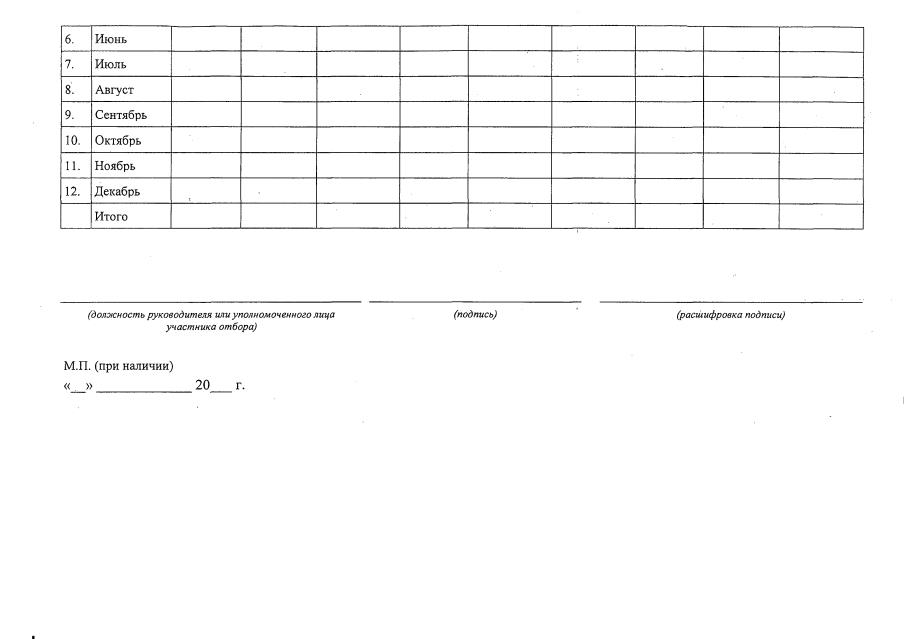 | 6. | Июнь | | | | | | | | | |
|---|---|---|---|---|---|---|---|---|---|---|
| 7. | Июль | | | | | | | | | |
| 8. | Август | | | | | | | | | |
| 9. | Сентябрь | | | | | | | | | |
| 10. | Октябрь | | | | | | | | | |
| 11. | Ноябрь | | | | | | | | | |
| 12. | Декабрь | | | | | | | | | |
| | Итого | | | | | | | | | |

(должность руководителя или уполномоченного лица участника отбора)

(подпись)

(расшифровка подписи)

М.П. (при наличии)
«__» ____________ 20___ г.